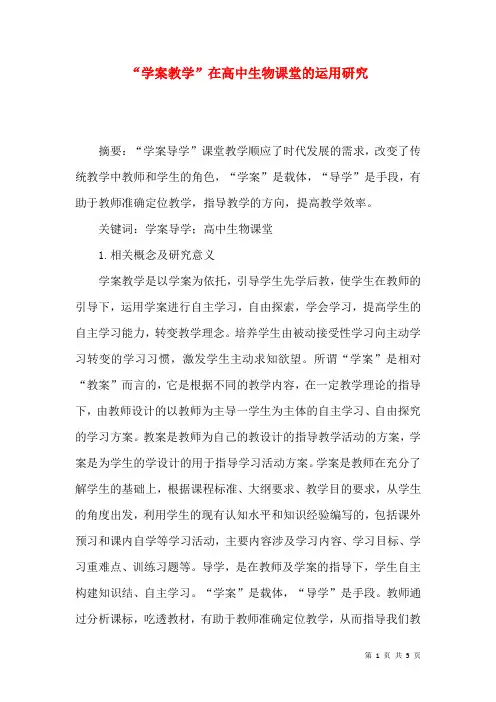 “学案教学”在高中生物课堂的运用研究

摘要：“学案导学”课堂教学顺应了时代发展的需求，改变了传统教学中教师和学生的角色，“学案”是载体，“导学”是手段，有助于教师准确定位教学，指导教学的方向，提高教学效率。

关键词：学案导学；高中生物课堂

1.相关概念及研究意义

学案教学是以学案为依托，引导学生先学后教，使学生在教师的引导下，运用学案进行自主学习，自由探索，学会学习，提高学生的自主学习能力，转变教学理念。培养学生由被动接受性学习向主动学习转变的学习习惯，激发学生主动求知欲望。所谓“学案”是相对“教案”而言的，它是根据不同的教学内容，在一定教学理论的指导下，由教师设计的以教师为主导一学生为主体的自主学习、自由探究的学习方案。教案是教师为自己的教设计的指导教学活动的方案，学案是为学生的学设计的用于指导学习活动方案。学案是教师在充分了解学生的基础上，根据课程标准、大纲要求、教学目的要求，从学生的角度出发，利用学生的现有认知水平和知识经验编写的，包括课外预习和课内自学等学习活动，主要内容涉及学习内容、学习目标、学习重难点、训练习题等。导学，是在教师及学案的指导下，学生自主构建知识结、自主学习。“学案”是载体，“导学”是手段。教师通过分析课标，吃透教材，有助于教师准确定位教学，从而指导我们教

第 1 页 共 5 页